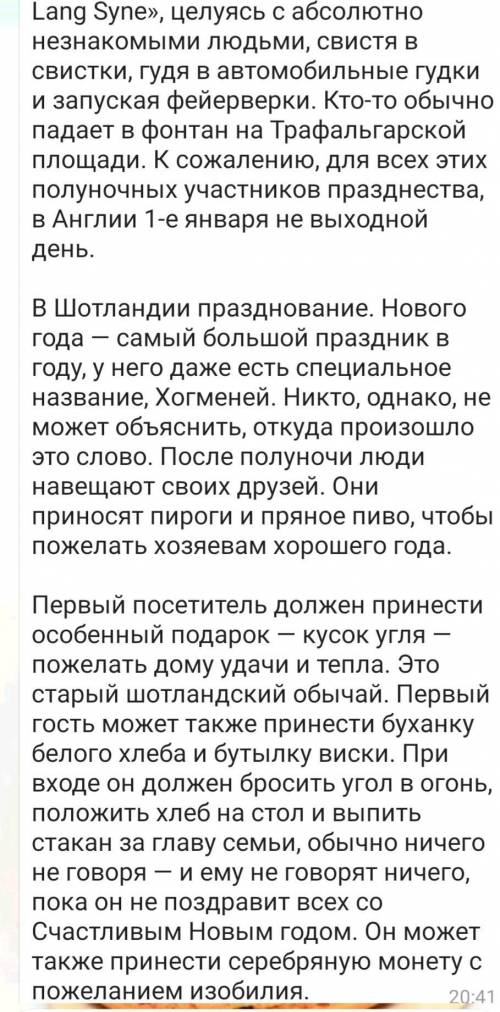 Lang Syne», целуясь с абсолютно незнакомыми людьми, свистя в свистки, гудя в автомобильные гудки и запуская фейерверки. Кто-то обычно падает в фонтан на Трафальгарской площади. К сожалению, для всех этих полуночных участников празднества, в Англии 1-е января не выходной день.

В Шотландии празднование. Нового года — самый большой праздник в году, у него даже есть специальное название, Хогменей. Никто, однако, не может объяснить, откуда произошло это слово. После полуночи люди навещают своих друзей. Они приносят пироги и пряное пиво, чтобы пожелать хозяевам хорошего года.

Первый посетитель должен принести особенный подарок — кусок угля — пожелать дому удачи и тепла. Это старый шотландский обычай. Первый гость может также принести буханку белого хлеба и бутылку виски. При входе он должен бросить угол в огонь, положить хлеб на стол и выпить стакан за главу семьи, обычно ничего не говоря — и ему не говорят ничего, пока он не поздравит всех со Счастливым Новым годом. Он может также принести серебряную монету с пожеланием изобилия.

20:41